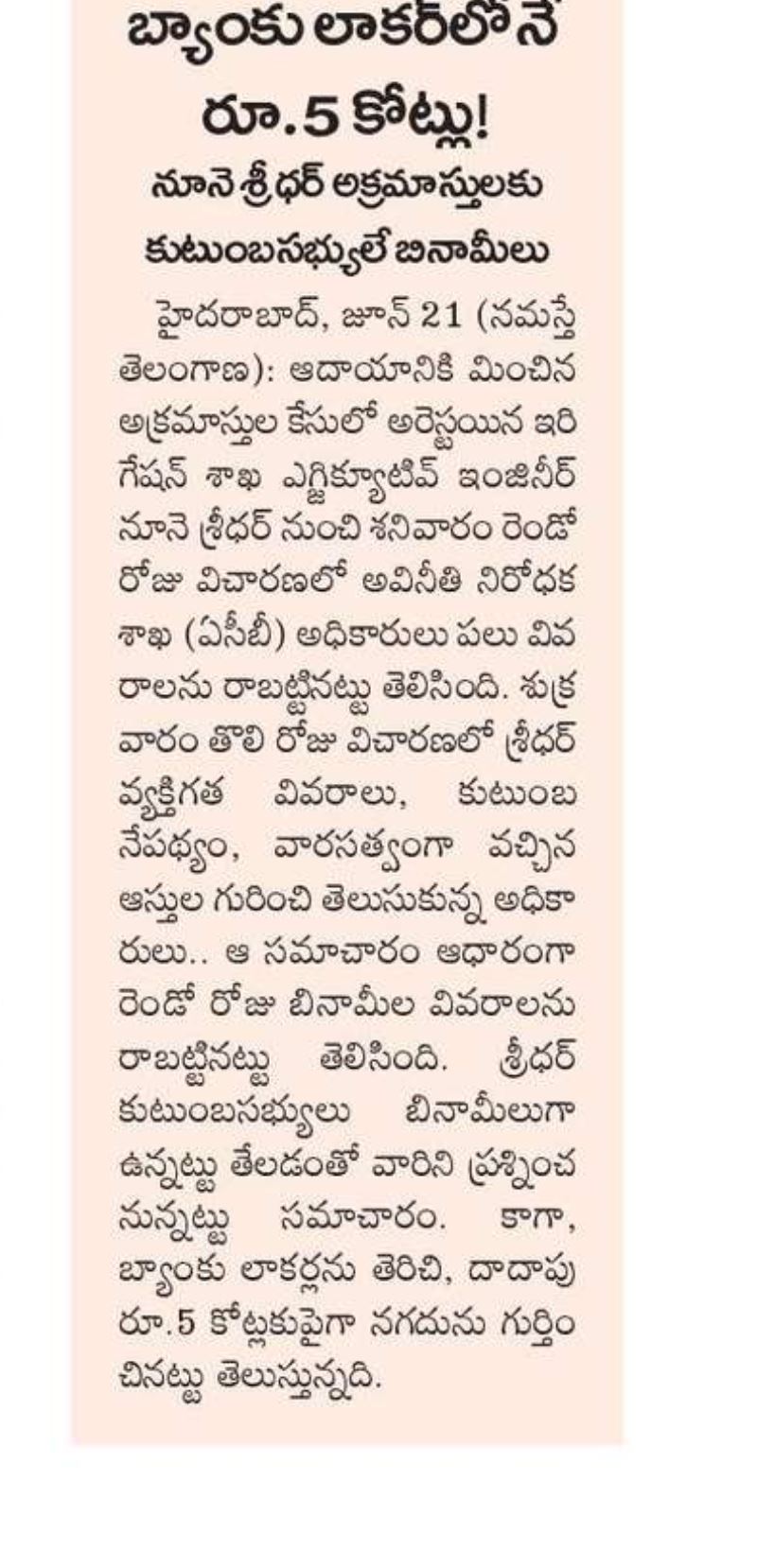 బ్యాంకు లాకర్‌లోనే రూ.5 కోట్లు!

నూనె శ్రీధర్ అక్రమాస్తులకు కుటుంబసభ్యులే బినామీలు

హైదరాబాద్, జూన్ 21 (నమస్తే తెలంగాణ): ఆదాయానికి మించిన అక్రమాస్తుల కేసులో అరెస్టయిన ఇరిగేషన్ శాఖ ఎగ్జిక్యూటివ్ ఇంజినీర్ నూనె శ్రీధర్ నుంచి శనివారం రెండో రోజు విచారణలో అవినీతి నిరోధక శాఖ (ఏసీబీ) అధికారులు పలు వివరాలను రాబట్టినట్టు తెలిసింది. శుక్రవారం తొలి రోజు విచారణలో శ్రీధర్ వ్యక్తిగత వివరాలు, కుటుంబ నేపథ్యం, వారసత్వంగా వచ్చిన ఆస్తుల గురించి తెలుసుకున్న అధికారులు.. ఆ సమాచారం ఆధారంగా రెండో రోజు బినామీల వివరాలను రాబట్టినట్టు తెలిసింది. శ్రీధర్ కుటుంబసభ్యులు బినామీలుగా ఉన్నట్టు తేలడంతో వారిని ప్రశ్నించనున్నట్టు సమాచారం. కాగా, బ్యాంకు లాకర్లను తెరిచి, దాదాపు రూ.5 కోట్లకుపైగా నగదును గుర్తించినట్టు తెలుస్తున్నది.